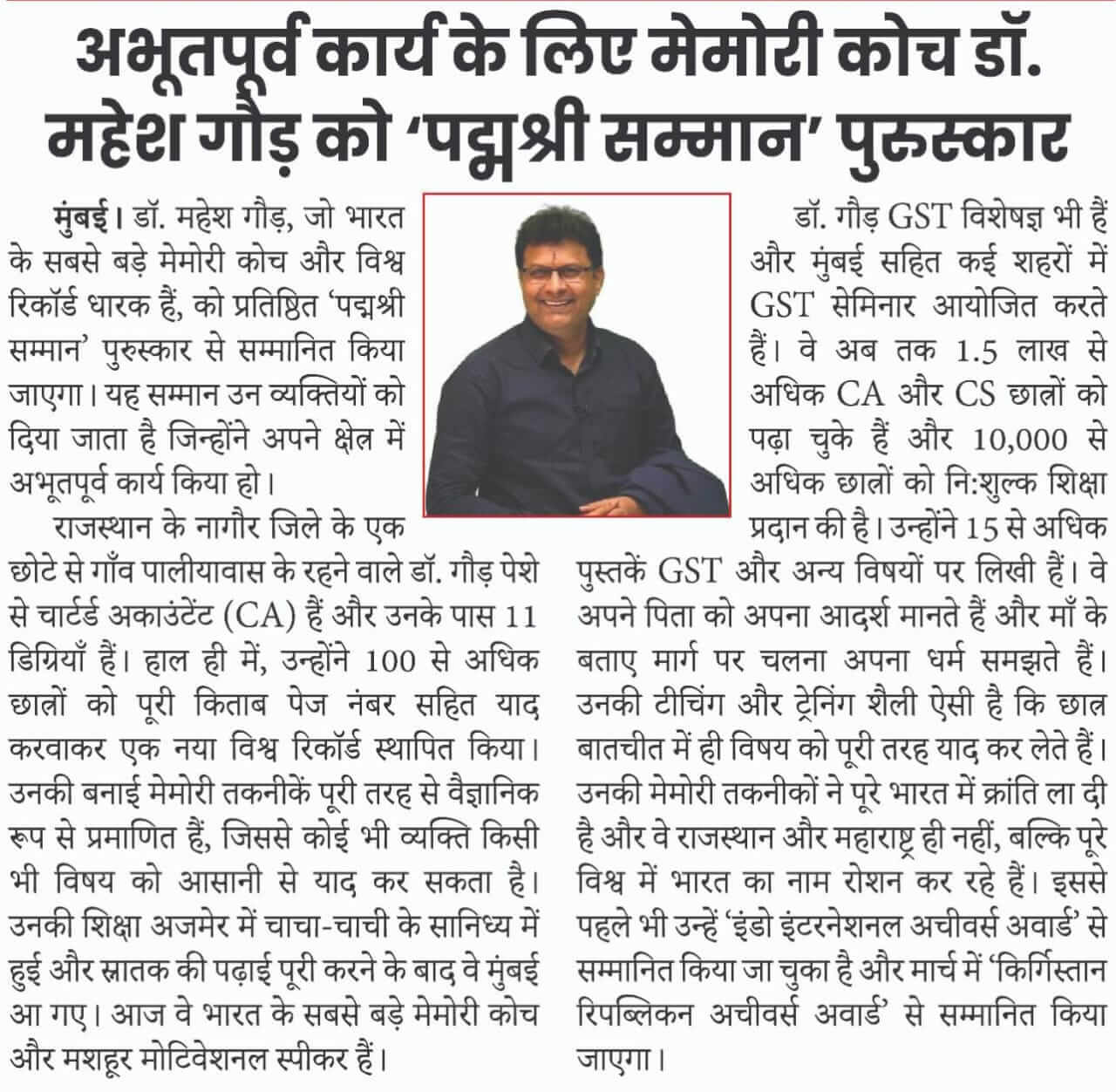 अभूतपूर्व कार्य के लिए मेमोरी कोच डॉ. महेश गौड़ को 'पद्मश्री सम्मान' पुरुस्कार

मुंबई। डॉ. महेश गौड़, जो भारत के सबसे बड़े मेमोरी कोच और विश्व रिकॉर्ड धारक हैं, को प्रतिष्ठित 'पद्मश्री सम्मान' पुरुस्कार से सम्मानित किया जाएगा। यह सम्मान उन व्यक्तियों को दिया जाता है जिन्होंने अपने क्षेत्र में अभूतपूर्व कार्य किया हो।

राजस्थान के नागौर जिले के एक छोटे से गाँव पालीयावास के रहने वाले डॉ. गौड़ पेशे से चार्टर्ड अकाउंटेंट (CA) हैं और उनके पास 11 डिग्रियाँ हैं। हाल ही में, उन्होंने 100 से अधिक छात्रों को पूरी किताब पेज नंबर सहित याद करवाकर एक नया विश्व रिकॉर्ड स्थापित किया। उनकी बनाई मेमोरी तकनीकें पूरी तरह से वैज्ञानिक रूप से प्रमाणित हैं, जिससे कोई भी व्यक्ति किसी भी विषय को आसानी से याद कर सकता है। उनकी शिक्षा अजमेर में चाचा-चाची के सानिध्य में हुई और स्नातक की पढ़ाई पूरी करने के बाद वे मुंबई आ गए। आज वे भारत के सबसे बड़े मेमोरी कोच और मशहूर मोटिवेशनल स्पीकर हैं।

डॉ. गौड़ GST विशेषज्ञ भी हैं और मुंबई सहित कई शहरों में GST सेमिनार आयोजित करते हैं। वे अब तक 1.5 लाख से अधिक CA और CS छात्रों को पढ़ा चुके हैं और 10,000 से अधिक छात्रों को नि:शुल्क शिक्षा प्रदान की है। उन्होंने 15 से अधिक पुस्तकें GST और अन्य विषयों पर लिखी हैं। वे अपने पिता को अपना आदर्श मानते हैं और माँ के बताए मार्ग पर चलना अपना धर्म समझते हैं। उनकी टीचिंग और ट्रेनिंग शैली ऐसी है कि छात्र बातचीत में ही विषय को पूरी तरह याद कर लेते हैं। उनकी मेमोरी तकनीकों ने पूरे भारत में क्रांति ला दी है और वे राजस्थान और महाराष्ट्र ही नहीं, बल्कि पूरे विश्व में भारत का नाम रोशन कर रहे हैं। इससे पहले भी उन्हें 'इंडो इंटरनेशनल अचीवर्स अवार्ड' से सम्मानित किया जा चुका है और मार्च में 'किर्गिस्तान रिपब्लिकन अचीवर्स अवार्ड' से सम्मानित किया जाएगा।